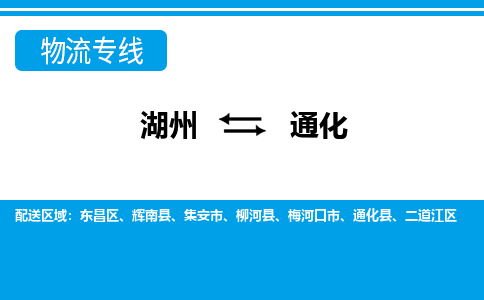 物流专线

湖州 ⇆ 通化

配送区域：东昌区、辉南县、集安市、柳河县、梅河口市、通化县、二道江区